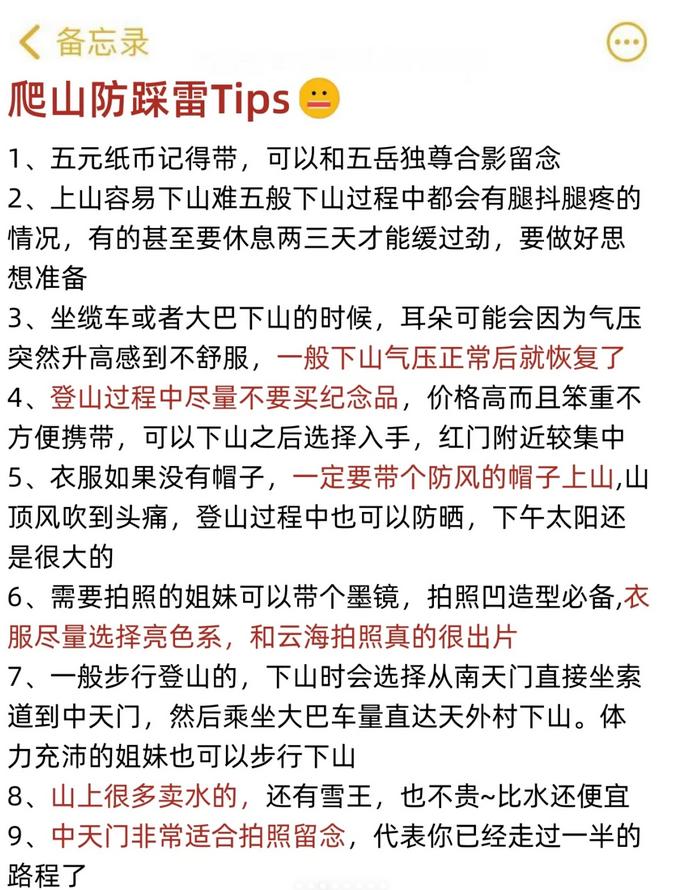 备忘录

爬山防踩雷Tips

1、五元纸币记得带，可以和五岳独尊合影留念
2、上山容易下山难五般下山过程中都会有腿抖腿疼的情况，有的甚至要休息两三天才能缓过劲，要做好思想准备
3、坐缆车或者大巴下山的时候，耳朵可能会因为气压突然升高感到不舒服，一般下山气压正常后就恢复了
4、登山过程中尽量不要买纪念品，价格高而且笨重不方便携带，可以下山之后选择入手，红门附近较集中
5、衣服如果没有帽子，一定要带个防风的帽子上山,山顶风吹到头痛，登山过程中也可以防晒，下午太阳还是很大的
6、需要拍照的姐妹可以带个墨镜，拍照凹造型必备,衣服尽量选择亮色系，和云海拍照真的很出片
7、一般步行登山的，下山时会选择从南天门直接坐索道到中天门，然后乘坐大巴车量直达天外村下山。体力充沛的姐妹也可以步行下山
8、山上很多卖水的，还有雪王，也不贵~比水还便宜
9、中天门非常适合拍照留念，代表你已经走过一半的路程了